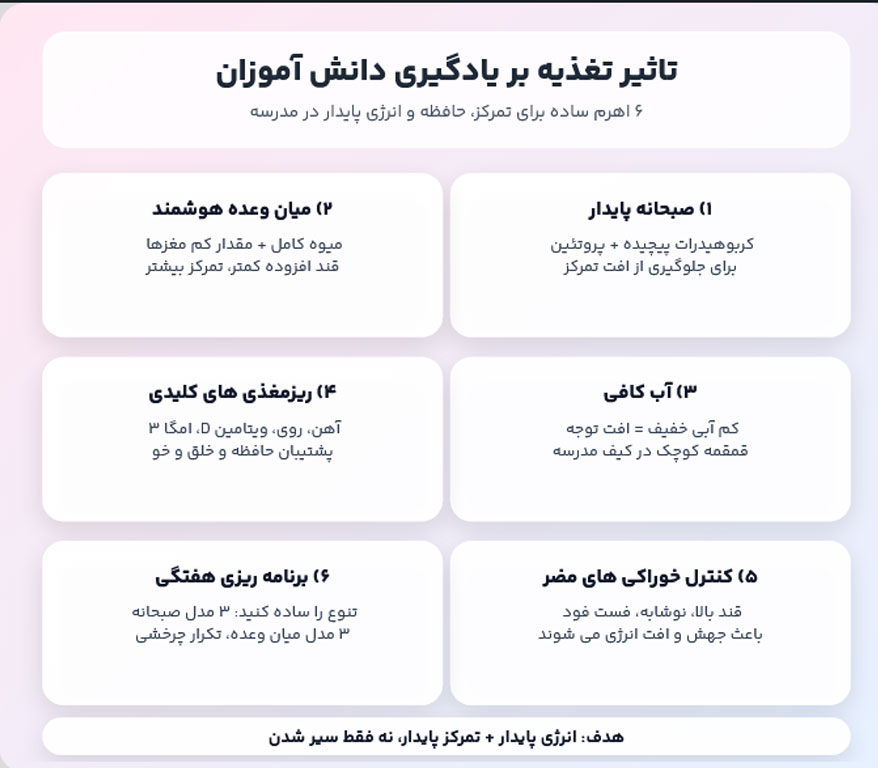 تاثیر تغذیه بر یادگیری دانش آموزان

۶ اهرم ساده برای تمرکز، حافظه و انرژی پایدار در مدرسه

۱) صبحانه پایدار

کربوهیدرات پیچیده + پروتئین
برای جلوگیری از افت تمرکز

۲) میان وعده هوشمند

میوه کامل + مقدار کم مغزها
قند افزوده کمتر، تمرکز بیشتر

۳) آب کافی

کم آبی خفیف = افت توجه
قمقمه کوچک در کیف مدرسه

۴) ریزمغذی های کلیدی

آهن، روی، ویتامین D، امگا ۳
پشتیبان حافظه و خلق و خو

۵) کنترل خوراکی های مضر

قند بالا، نوشابه، فست فود
باعث جهش و افت انرژی می شوند

۶) برنامه ریزی هفتگی

تنوع را ساده کنید: ۳ مدل صبحانه
۳ مدل میان وعده، تکرار چرخشی

هدف: انرژی پایدار + تمرکز پایدار، نه فقط سیر شدن